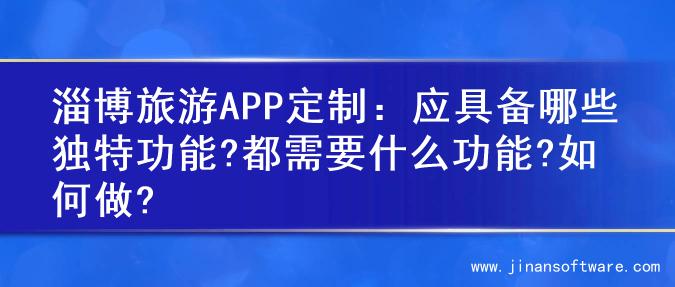 淄博旅游APP定制：应具备哪些独特功能?都需要什么功能?如何做?

www.jinansoftware.com